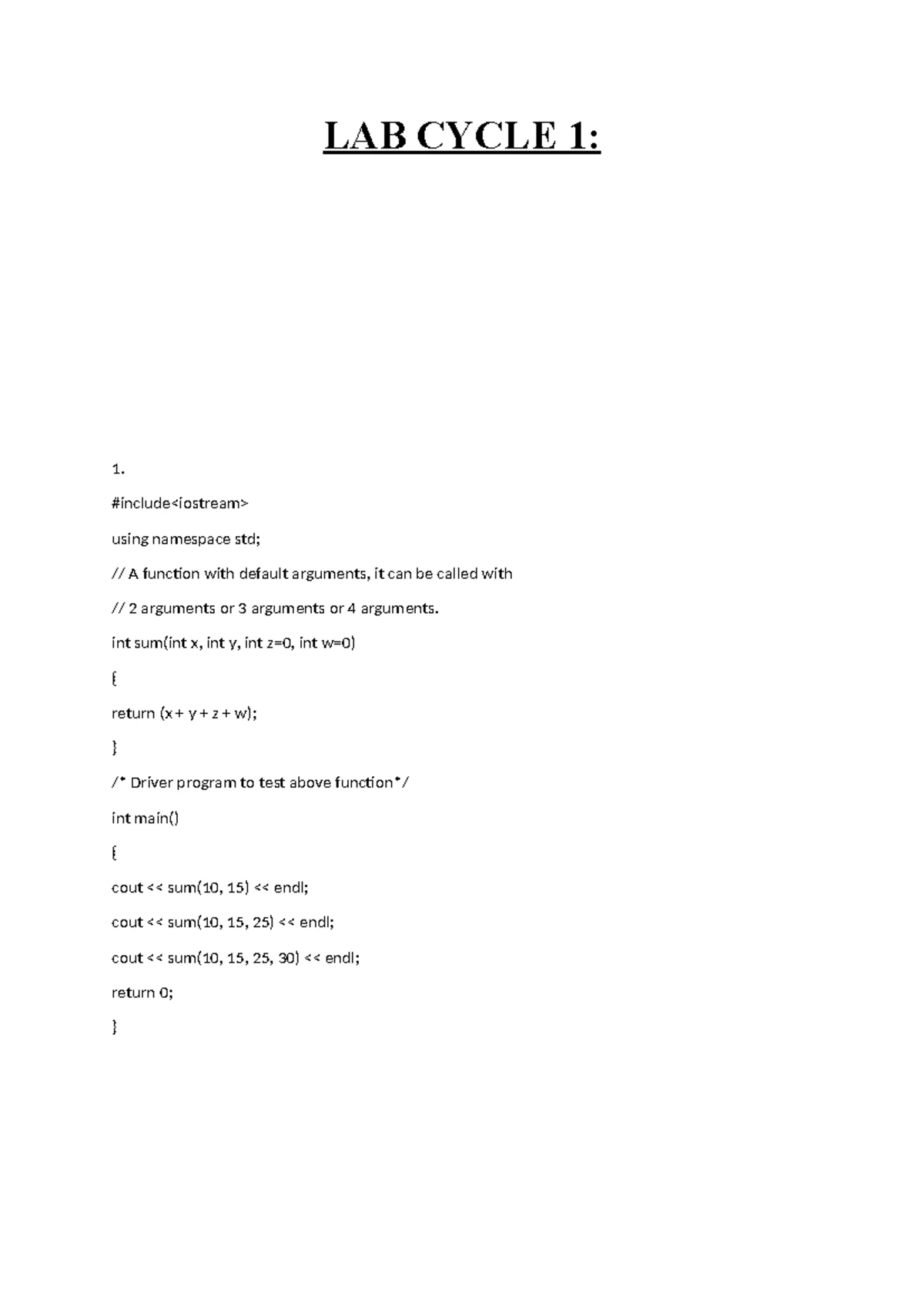 LAB CYCLE 1:

1.

#include<iostream>

using namespace std;

// A function with default arguments, it can be called with

// 2 arguments or 3 arguments or 4 arguments.

int sum(int x, int y, int z=0, int w=0)

{

return (x + y + z + w);

}

/* Driver program to test above function*/

int main()

{

cout << sum(10, 15) << endl;

cout << sum(10, 15, 25) << endl;

cout << sum(10, 15, 25, 30) << endl;

return 0;

}